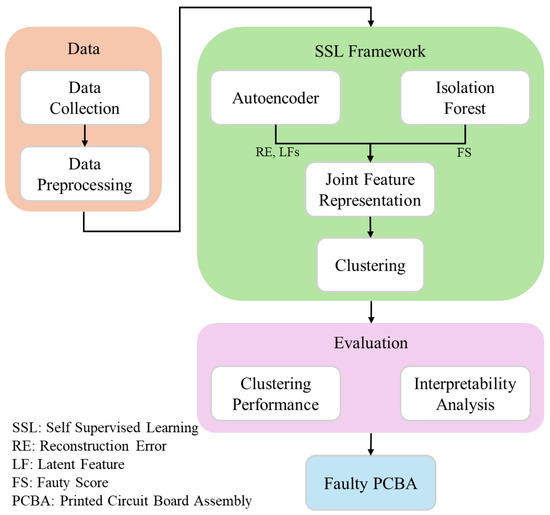 Data

Data Collection

Data Preprocessing

SSL Framework

Autoencoder

Isolation Forest

RE, LFs

FS

Joint Feature Representation

Clustering

Evaluation

Clustering Performance

Interpretability Analysis

Faulty PCBA

SSL: Self Supervised Learning
RE: Reconstruction Error
LF: Latent Feature
FS: Fauty Score
PCBA: Printed Circuit Board Assembly